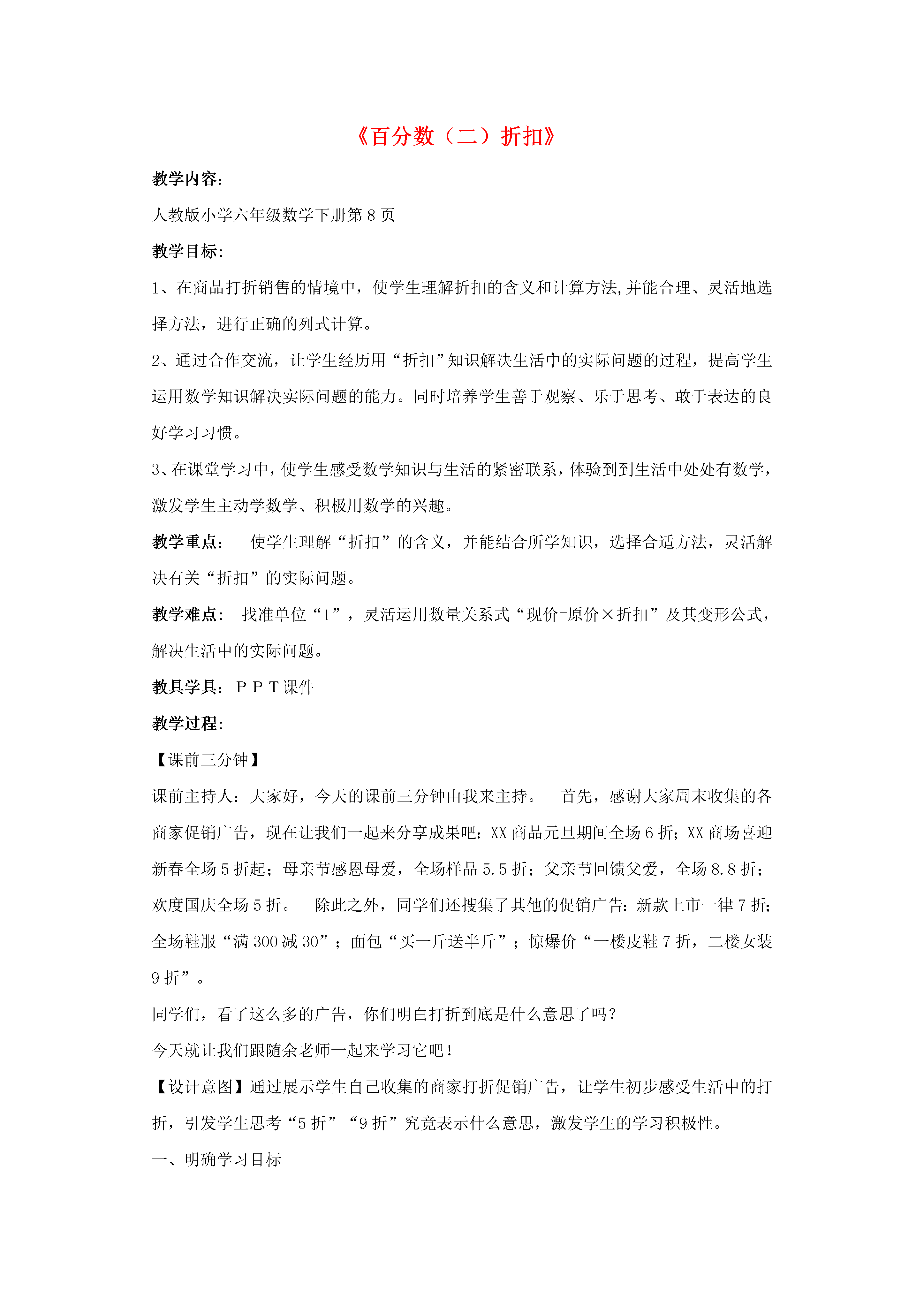 《百分数（二）折扣》

教学内容:

人教版小学六年级数学下册第 8 页

教学目标:

1、在商品打折销售的情境中，使学生理解折扣的含义和计算方法,并能合理、灵活地选择方法，进行正确的列式计算。

2、通过合作交流，让学生经历用“折扣”知识解决生活中的实际问题的过程，提高学生运用数学知识解决实际问题的能力。同时培养学生善于观察、乐于思考、敢于表达的良好学习习惯。

3、在课堂学习中，使学生感受数学知识与生活的紧密联系，体验到到生活中处处有数学，激发学生主动学数学、积极用数学的兴趣。

教学重点： 使学生理解“折扣”的含义，并能结合所学知识，选择合适方法，灵活解决有关“折扣”的实际问题。

教学难点： 找准单位“1”，灵活运用数量关系式“现价=原价×折扣”及其变形公式，解决生活中的实际问题。

教具学具：ＰＰＴ课件

教学过程:

【课前三分钟】

课前主持人：大家好，今天的课前三分钟由我来主持。 首先，感谢大家周末收集的各商家促销广告，现在让我们一起来分享成果吧：XX 商品元旦期间全场 6 折；XX 商场喜迎新春全场 5 折起；母亲节感恩母爱，全场样品 5.5 折；父亲节回馈父爱，全场 8.8 折；欢度国庆全场 5 折。 除此之外，同学们还搜集了其他的促销广告：新款上市一律 7 折;全场鞋服“满 300 减 30”；面包“买一斤送半斤”；惊爆价“一楼皮鞋 7 折，二楼女装 9 折”。

同学们，看了这么多的广告，你们明白打折到底是什么意思了吗？

今天就让我们跟随余老师一起来学习它吧！

【设计意图】通过展示学生自己收集的商家打折促销广告，让学生初步感受生活中的打折，引发学生思考“5 折”“9 折”究竟表示什么意思，激发学生的学习积极性。

一、明确学习目标